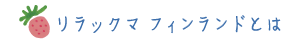 リラックマ フィンランドとは